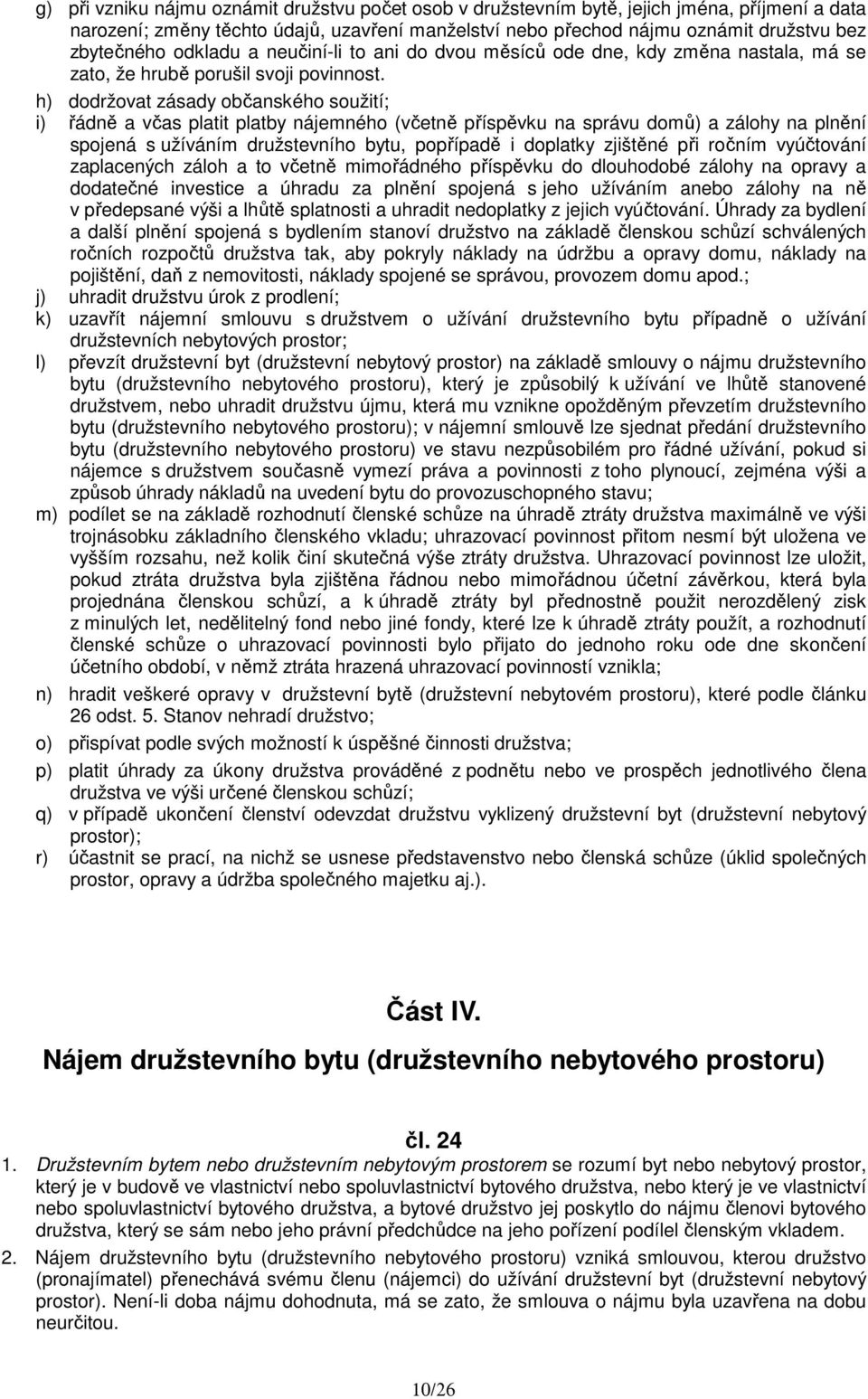 g) při vzniku nájmu oznámit družstvu počet osob v družstevním bytě, jejich jména, příjmení a data narození; změny těchto údajů, uzavření manželství nebo přechod nájmu oznámit družstvu bez zbytečného odkladu a neučiní-li to ani do dvou měsíců ode dne, kdy změna nastala, má se zato, že hrubě porušil svoji povinnost.

h) dodržovat zásady občanského soužití;

i) řádně a včas platit platby nájemného (včetně příspěvku na správu domů) a zálohy na plnění spojená s užíváním družstevního bytu, popřípadě i doplatky zjištěné při ročním vyúčtování zaplacených záloh a to včetně mimořádného příspěvku do dlouhodobé zálohy na opravy a dodatečné investice a úhradu za plnění spojená s jeho užíváním anebo zálohy na ně v předepsané výši a lhůtě splatnosti a uhradit nedoplatky z jejich vyúčtování. Úhrady za bydlení a další plnění spojená s bydlením stanoví družstvo na základě členskou schůzí schválených ročních rozpočtů družstva tak, aby pokryly náklady na údržbu a opravy domu, náklady na pojištění, daň z nemovitosti, náklady spojené se správou, provozem domu apod.;

j) uhradit družstvu úrok z prodlení;

k) uzavřít nájemní smlouvu s družstvem o užívání družstevního bytu případně o užívání družstevních nebytových prostor;

l) převzít družstevní byt (družstevní nebytový prostor) na základě smlouvy o nájmu družstevního bytu (družstevního nebytového prostoru), který je způsobilý k užívání ve lhůtě stanovené družstvem, nebo uhradit družstvu újmu, která mu vznikne opožděným převzetím družstevního bytu (družstevního nebytového prostoru); v nájemní smlouvě lze sjednat předání družstevního bytu (družstevního nebytového prostoru) ve stavu nezpůsobilém pro řádné užívání, pokud si nájemce s družstvem současně vymezí práva a povinnosti z toho plynoucí, zejména výši a způsob úhrady nákladů na uvedení bytu do provozuschopného stavu;

m) podílet se na základě rozhodnutí členské schůze na úhradě ztráty družstva maximálně ve výši trojnásobku základního členského vkladu; uhrazovací povinnost přitom nesmí být uložena ve vyšším rozsahu, než kolik činí skutečná výše ztráty družstva. Uhrazovací povinnost lze uložit, pokud ztráta družstva byla zjištěna řádnou nebo mimořádnou účetní závěrkou, která byla projednána členskou schůzí, a k úhradě ztráty byl přednostně použit nerozdělený zisk z minulých let, nedělitelný fond nebo jiné fondy, které lze k úhradě ztráty použít, a rozhodnutí členské schůze o uhrazovací povinnosti bylo přijato do jednoho roku ode dne skončení účetního období, v němž ztráta hrazená uhrazovací povinností vznikla;

n) hradit veškeré opravy v družstevní bytě (družstevní nebytovém prostoru), které podle článku 26 odst. 5. Stanov nehradí družstvo;

o) přispívat podle svých možností k úspěšné činnosti družstva;

p) platit úhrady za úkony družstva prováděné z podnětu nebo ve prospěch jednotlivého člena družstva ve výši určené členskou schůzí;

q) v případě ukončení členství odevzdat družstvu vyklizený družstevní byt (družstevní nebytový prostor);

r) účastnit se prací, na nichž se usnese představenstvo nebo členská schůze (úklid společných prostor, opravy a údržba společného majetku aj.).

Část IV.

Nájem družstevního bytu (družstevního nebytového prostoru)

čl. 24

1. Družstevním bytem nebo družstevním nebytovým prostorem se rozumí byt nebo nebytový prostor, který je v budově ve vlastnictví nebo spoluvlastnictví bytového družstva, nebo který je ve vlastnictví nebo spoluvlastnictví bytového družstva, a bytové družstvo jej poskytlo do nájmu členovi bytového družstva, který se sám nebo jeho právní předchůdce na jeho pořízení podílel členským vkladem.

2. Nájem družstevního bytu (družstevního nebytového prostoru) vzniká smlouvou, kterou družstvo (pronajímatel) přenechává svému členu (nájemci) do užívání družstevní byt (družstevní nebytový prostor). Není-li doba nájmu dohodnuta, má se zato, že smlouva o nájmu byla uzavřena na dobu neurčitou.

10/26